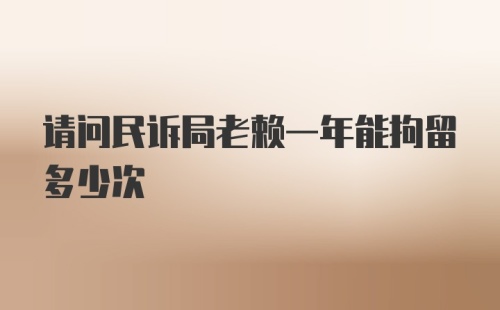 请问民诉局老赖一年能拘留多少次